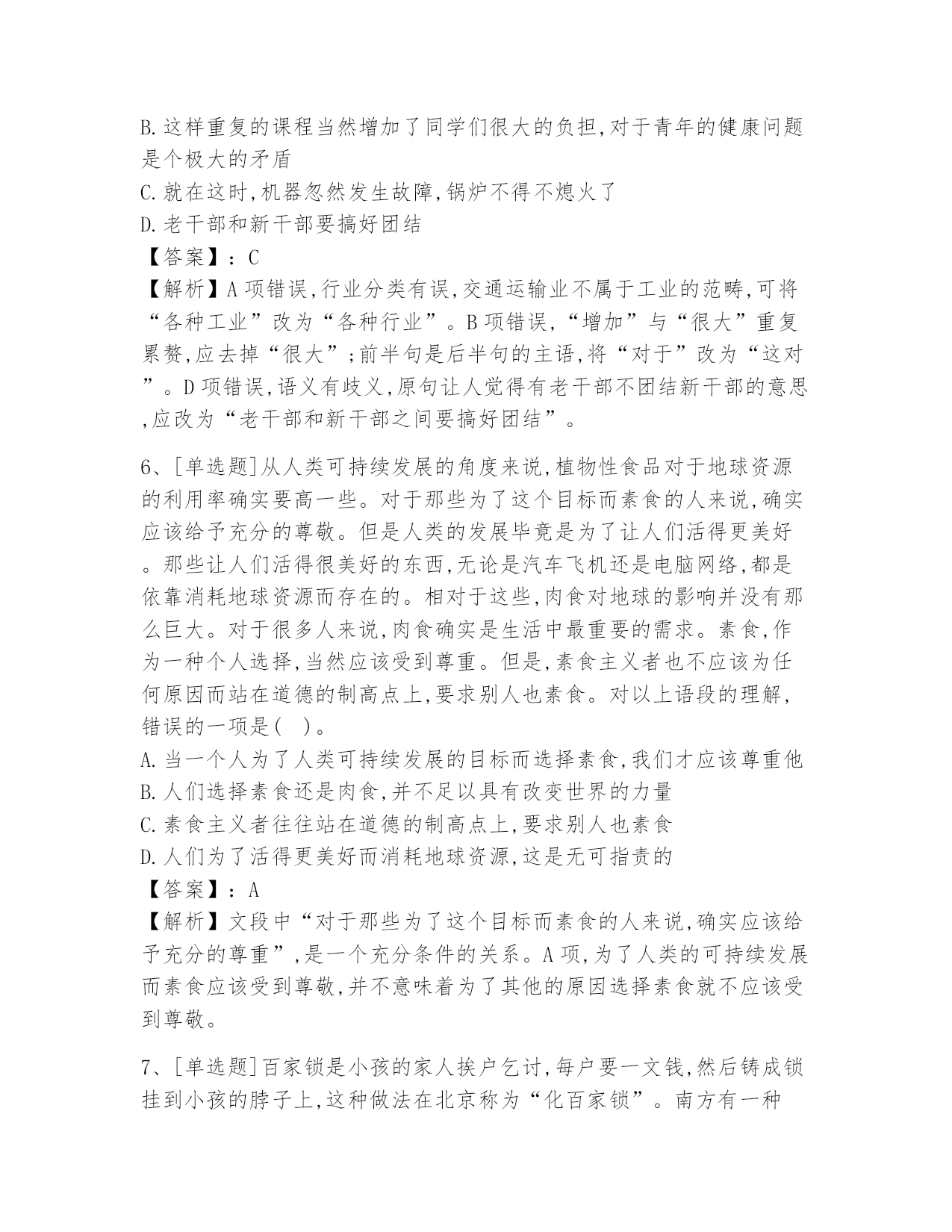 B.这样重复的课程当然增加了同学们很大的负担,对于青年的健康问题是个极大的矛盾
C.就在这时,机器忽然发生故障,锅炉不得不熄火了
D.老干部和新干部要搞好团结
【答案】：C
【解析】A项错误,行业分类有误,交通运输业不属于工业的范畴,可将“各种工业”改为“各种行业”。B项错误,“增加”与“很大”重复累赘,应去掉“很大”;前半句是后半句的主语,将“对于”改为“这对”。D项错误,语义有歧义,原句让人觉得有老干部不团结新干部的意思,应改为“老干部和新干部之间要搞好团结”。

6、[单选题]从人类可持续发展的角度来说,植物性食品对于地球资源的利用率确实要高一些。对于那些为了这个目标而素食的人来说,确实应该给予充分的尊敬。但是人类的发展毕竟是为了让人们活得更美好。那些让人们活得很美好的东西,无论是汽车飞机还是电脑网络,都是依靠消耗地球资源而存在的。相对于这些,肉食对地球的影响并没有那么巨大。对于很多人来说,肉食确实是生活中最重要的需求。素食,作为一种个人选择,当然应该受到尊重。但是,素食主义者也不应该为任何原因而站在道德的制高点上,要求别人也素食。对以上语段的理解,错误的一项是( )。
A.当一个人为了人类可持续发展的目标而选择素食,我们才应该尊重他
B.人们选择素食还是肉食,并不足以具有改变世界的力量
C.素食主义者往往站在道德的制高点上,要求别人也素食
D.人们为了活得更美好而消耗地球资源,这是无可指责的
【答案】：A
【解析】文段中“对于那些为了这个目标而素食的人来说,确实应该给予充分的尊重”,是一个充分条件的关系。A项,为了人类的可持续发展而素食应该受到尊敬,并不意味着为了其他的原因选择素食就不应该受到尊敬。

7、[单选题]百家锁是小孩的家人挨户乞讨,每户要一文钱,然后铸成锁挂到小孩的脖子上,这种做法在北京称为“化百家锁”。南方有一种